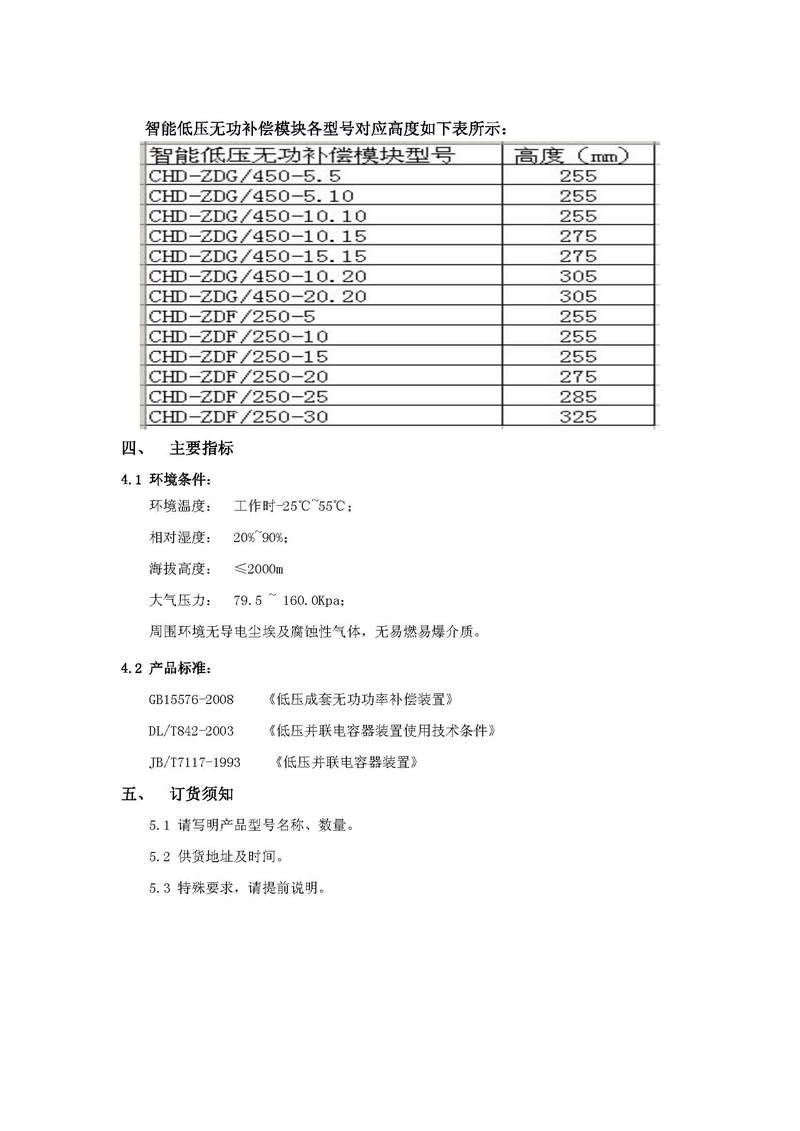 智能低压无功补偿模块各型号对应高度如下表所示：

| 智能低压无功补偿模块型号 | 高度（mm） |
|---|---|
| CHD-ZDG/450-5.5 | 255 |
| CHD-ZDG/450-5.10 | 255 |
| CHD-ZDG/450-10.10 | 255 |
| CHD-ZDG/450-10.15 | 275 |
| CHD-ZDG/450-15.15 | 275 |
| CHD-ZDG/450-10.20 | 305 |
| CHD-ZDG/450-20.20 | 305 |
| CHD-ZDF/250-5 | 255 |
| CHD-ZDF/250-10 | 255 |
| CHD-ZDF/250-15 | 255 |
| CHD-ZDF/250-20 | 275 |
| CHD-ZDF/250-25 | 285 |
| CHD-ZDF/250-30 | 325 |

四、 主要指标

4.1 环境条件：

环境温度： 工作时-25℃~55℃；

相对湿度： 20%~90%；

海拔高度： ≤2000m

大气压力： 79.5 ~ 160.0Kpa；

周围环境无导电尘埃及腐蚀性气体，无易燃易爆介质。

4.2 产品标准：

GB15576-2008 《低压成套无功功率补偿装置》

DL/T842-2003 《低压并联电容器装置使用技术条件》

JB/T7117-1993 《低压并联电容器装置》

五、 订货须知

5.1 请写明产品型号名称、数量。

5.2 供货地址及时间。

5.3 特殊要求，请提前说明。